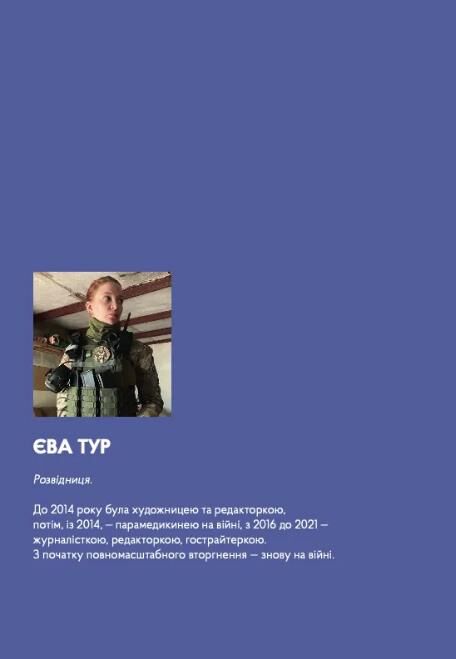 ЄВА ТУР

Розвідниця.

До 2014 року була художницею та редакторкою, потім, із 2014, — парамедикинею на війні, з 2016 до 2021 — журналісткою, редакторкою, гострайтеркою. З початку повномасштабного вторгнення — знову на війні.